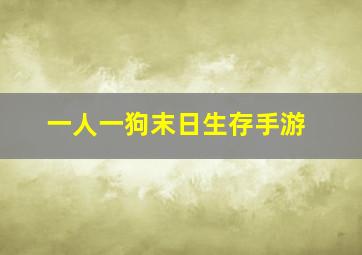 一人一狗末日生存手游